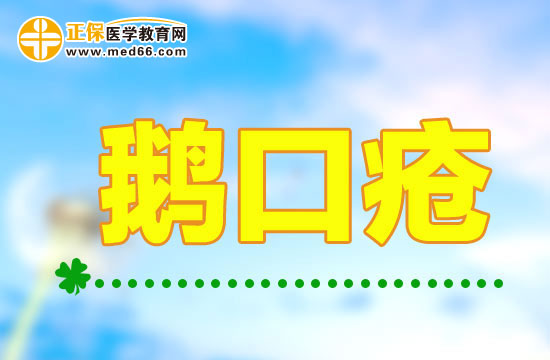 正保医学教育网
www.med66.com

鹅口疮